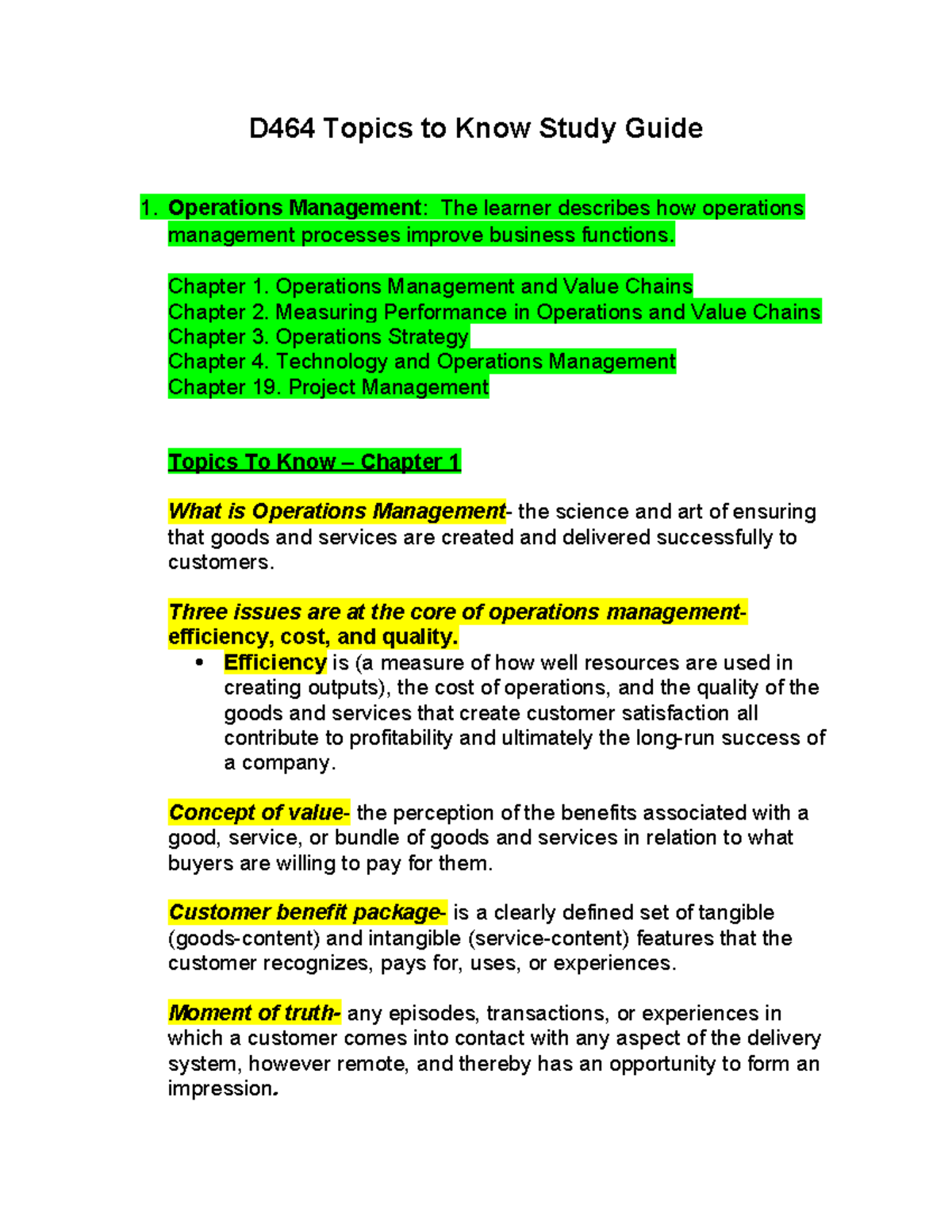 D464 Topics to Know Study Guide

1. Operations Management: The learner describes how operations management processes improve business functions.

Chapter 1. Operations Management and Value Chains
Chapter 2. Measuring Performance in Operations and Value Chains
Chapter 3. Operations Strategy
Chapter 4. Technology and Operations Management
Chapter 19. Project Management

Topics To Know – Chapter 1

What is Operations Management- the science and art of ensuring that goods and services are created and delivered successfully to customers.

Three issues are at the core of operations management- efficiency, cost, and quality.
• Efficiency is (a measure of how well resources are used in creating outputs), the cost of operations, and the quality of the goods and services that create customer satisfaction all contribute to profitability and ultimately the long-run success of a company.

Concept of value- the perception of the benefits associated with a good, service, or bundle of goods and services in relation to what buyers are willing to pay for them.

Customer benefit package- is a clearly defined set of tangible (goods-content) and intangible (service-content) features that the customer recognizes, pays for, uses, or experiences.

Moment of truth- any episodes, transactions, or experiences in which a customer comes into contact with any aspect of the delivery system, however remote, and thereby has an opportunity to form an impression.